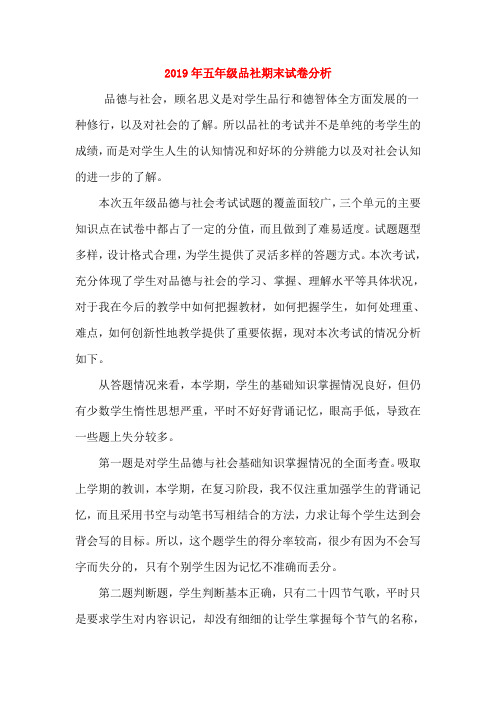 2019年五年级品社期末试卷分析

品德与社会，顾名思义是对学生品行和德智体全方面发展的一种修行，以及对社会的了解。所以品社的考试并不是单纯的考学生的成绩，而是对学生人生的认知情况和好坏的分辨能力以及对社会认知的进一步的了解。

本次五年级品德与社会考试试题的覆盖面较广，三个单元的主要知识点在试卷中都占了一定的分值，而且做到了难易适度。试题题型多样，设计格式合理，为学生提供了灵活多样的答题方式。本次考试，充分体现了学生对品德与社会的学习、掌握、理解水平等具体状况，对于我在今后的教学中如何把握教材，如何把握学生，如何处理重、难点，如何创新性地教学提供了重要依据，现对本次考试的情况分析如下。

从答题情况来看，本学期，学生的基础知识掌握情况良好，但仍有少数学生惰性思想严重，平时不好好背诵记忆，眼高手低，导致在一些题上失分较多。

第一题是对学生品德与社会基础知识掌握情况的全面考查。吸取上学期的教训，本学期，在复习阶段，我不仅注重加强学生的背诵记忆，而且采用书空与动笔书写相结合的方法，力求让每个学生达到会背会写的目标。所以，这个题学生的得分率较高，很少有因为不会写字而失分的，只有个别学生因为记忆不准确而丢分。

第二题判断题，学生判断基本正确，只有二十四节气歌，平时只是要求学生对内容识记，却没有细细的让学生掌握每个节气的名称，